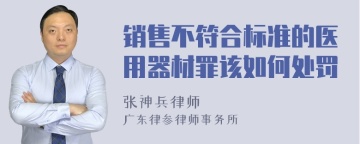 销售不符合标准的医用器材罪该如何处罚

张神兵律师

广东律参律师事务所